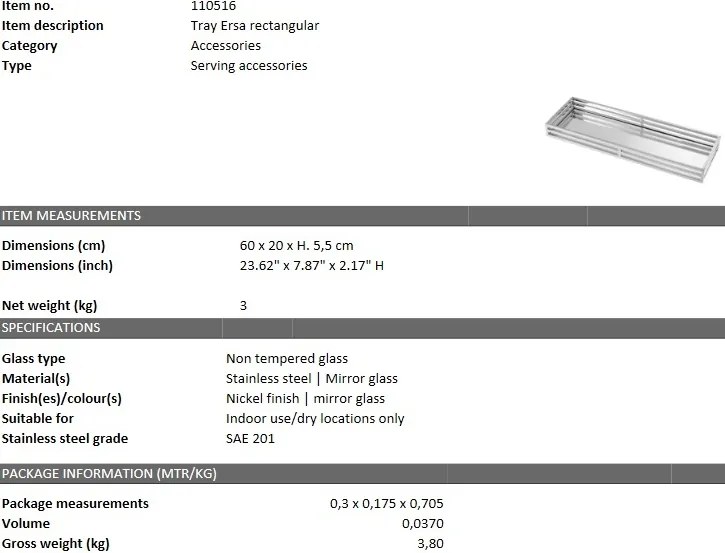 | Item no. | 110516 |
|---|---|
| Item description | Tray Ersa rectangular |
| Category | Accessories |
| Type | Serving accessories |

ITEM MEASUREMENTS

| Dimensions (cm) | 60 x 20 x H. 5,5 cm |
|---|---|
| Dimensions (inch) | 23.62" x 7.87" x 2.17" H |
| Net weight (kg) | 3 |

SPECIFICATIONS

| Glass type | Non tempered glass |
|---|---|
| Material(s) | Stainless steel \| Mirror glass |
| Finish(es)/colour(s) | Nickel finish \| mirror glass |
| Suitable for | Indoor use/dry locations only |
| Stainless steel grade | SAE 201 |

PACKAGE INFORMATION (MTR/KG)

| Package measurements | 0,3 x 0,175 x 0,705 |
|---|---|
| Volume | 0,0370 |
| Gross weight (kg) | 3,80 |